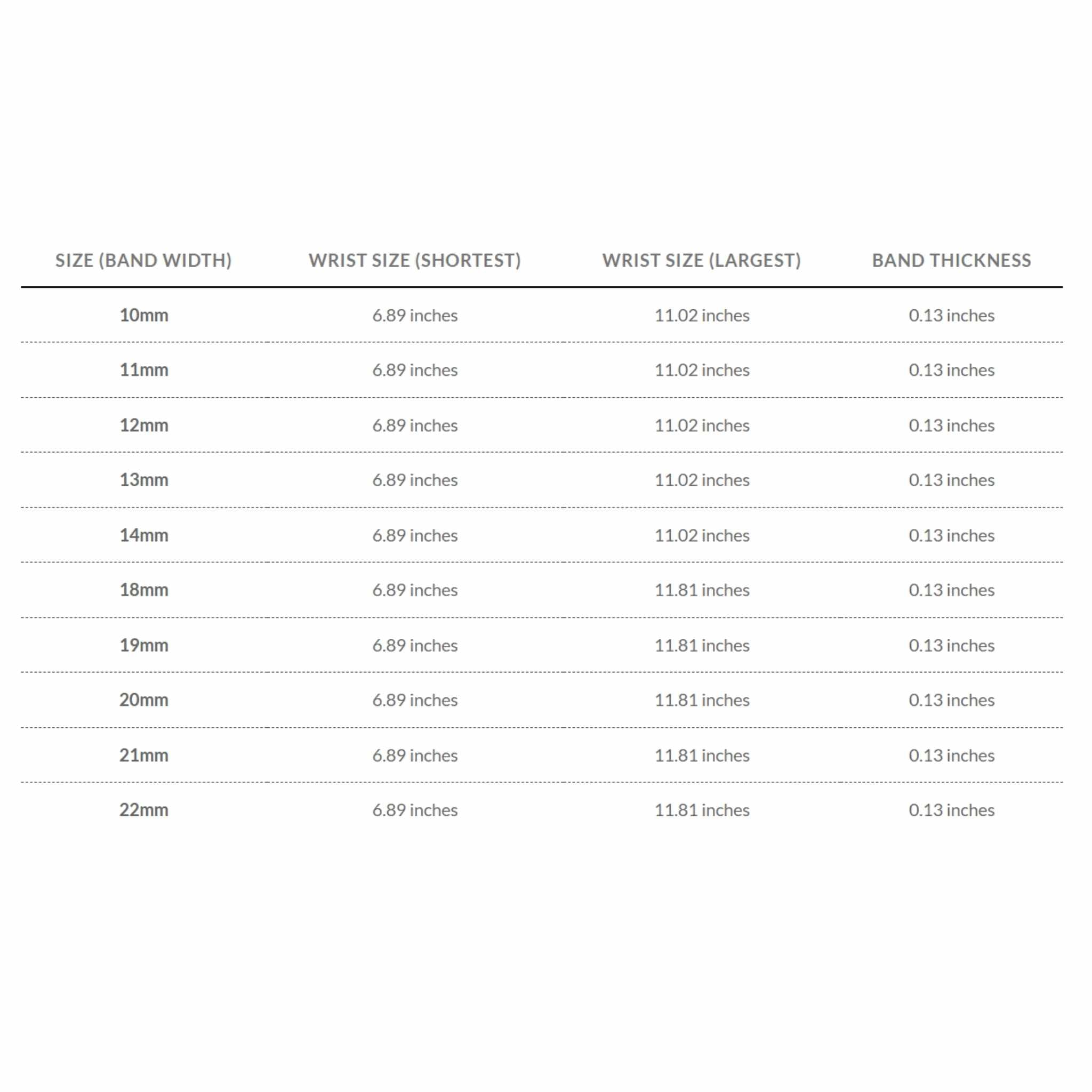 | SIZE (BAND WIDTH) | WRIST SIZE (SHORTEST) | WRIST SIZE (LARGEST) | BAND THICKNESS |
|---|---|---|---|
| 10mm | 6.89 inches | 11.02 inches | 0.13 inches |
| 11mm | 6.89 inches | 11.02 inches | 0.13 inches |
| 12mm | 6.89 inches | 11.02 inches | 0.13 inches |
| 13mm | 6.89 inches | 11.02 inches | 0.13 inches |
| 14mm | 6.89 inches | 11.02 inches | 0.13 inches |
| 18mm | 6.89 inches | 11.81 inches | 0.13 inches |
| 19mm | 6.89 inches | 11.81 inches | 0.13 inches |
| 20mm | 6.89 inches | 11.81 inches | 0.13 inches |
| 21mm | 6.89 inches | 11.81 inches | 0.13 inches |
| 22mm | 6.89 inches | 11.81 inches | 0.13 inches |